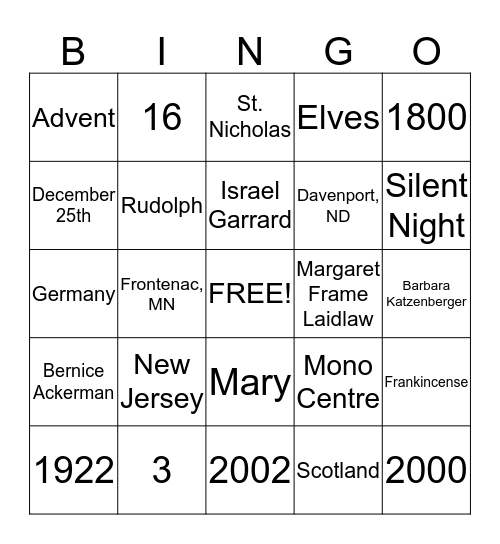 | B | I | N | G | O |
|---|---|---|---|---|
| Advent | 16 | St. Nicholas | Elves | 1800 |
| December 25th | Rudolph | Israel Garrard | Davenport, ND | Silent Night |
| Germany | Frontenac, MN | FREE! | Margaret Frame Laidlaw | Barbara Katzenberger |
| Bernice Ackerman | New Jersey | Mary | Mono Centre | Frankincense |
| 1922 | 3 | 2002 | Scotland | 2000 |